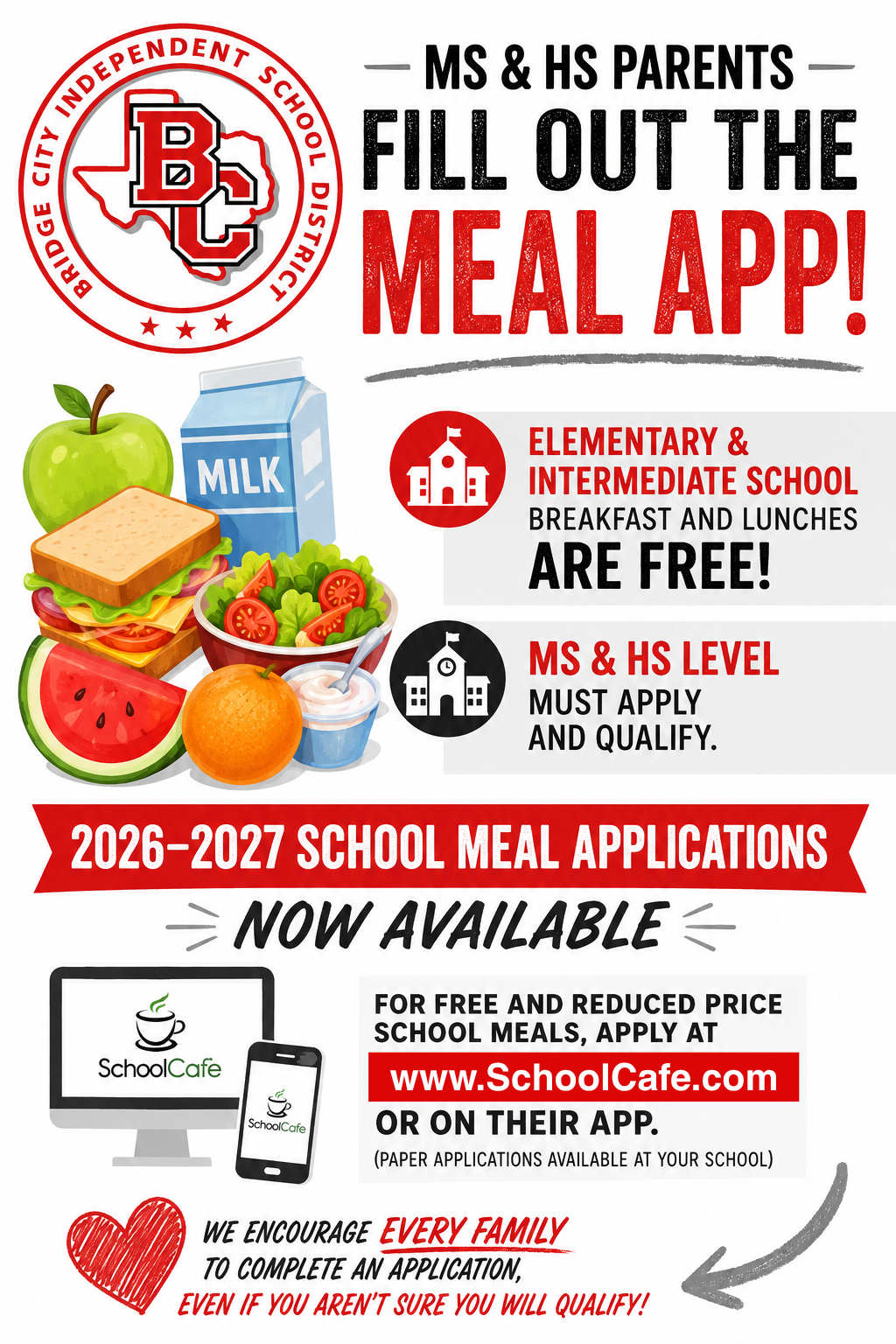 BRIDGE CITY INDEPENDENT SCHOOL DISTRICT

BC

MS & HS PARENTS

FILL OUT THE MEAL APP!

MILK

ELEMENTARY & INTERMEDIATE SCHOOL
BREAKFAST AND LUNCHES
ARE FREE!

MS & HS LEVEL
MUST APPLY AND QUALIFY.

2026–2027 SCHOOL MEAL APPLICATIONS

NOW AVAILABLE

SchoolCafe

SchoolCafe

FOR FREE AND REDUCED PRICE SCHOOL MEALS, APPLY AT
www.SchoolCafe.com
OR ON THEIR APP.
(PAPER APPLICATIONS AVAILABLE AT YOUR SCHOOL)

WE ENCOURAGE EVERY FAMILY TO COMPLETE AN APPLICATION, EVEN IF YOU AREN'T SURE YOU WILL QUALIFY!